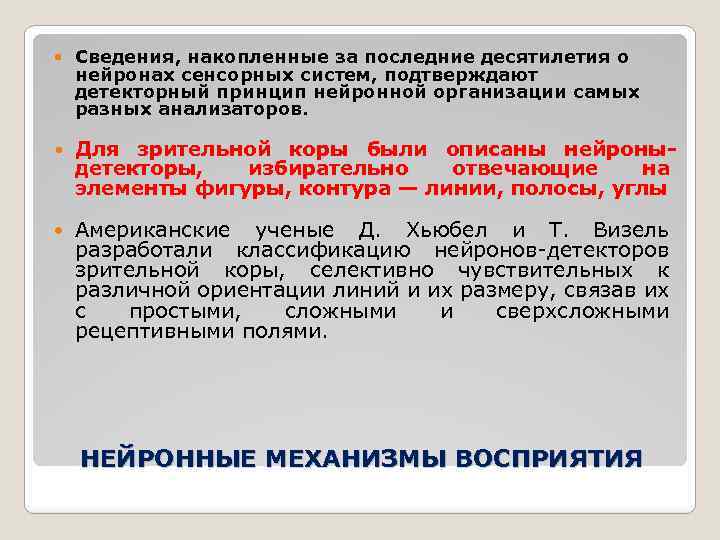 Сведения, накопленные за последние десятилетия о нейронах сенсорных систем, подтверждают детекторный принцип нейронной организации самых разных анализаторов.

Для зрительной коры были описаны нейроны-детекторы, избирательно отвечающие на элементы фигуры, контура — линии, полосы, углы

Американские ученые Д. Хьюбел и Т. Визель разработали классификацию нейронов-детекторов зрительной коры, селективно чувствительных к различной ориентации линий и их размеру, связав их с простыми, сложными и сверхсложными рецептивными полями.

НЕЙРОННЫЕ МЕХАНИЗМЫ ВОСПРИЯТИЯ